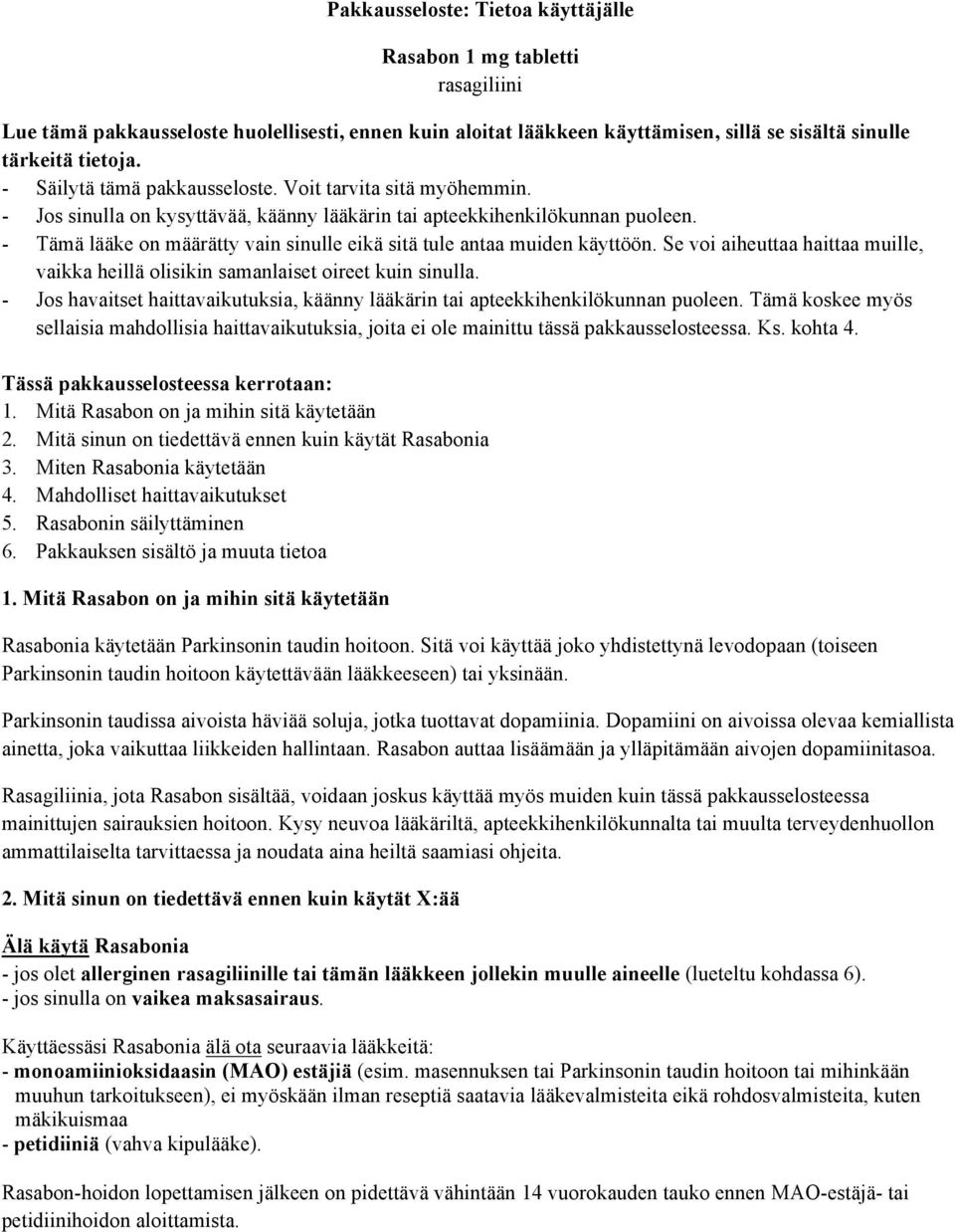 Pakkausseloste: Tietoa käyttäjälle

Rasabon 1 mg tabletti
rasagiliini

Lue tämä pakkausseloste huolellisesti, ennen kuin aloitat lääkkeen käyttämisen, sillä se sisältä sinulle tärkeitä tietoja.
- Säilytä tämä pakkausseloste. Voit tarvita sitä myöhemmin.
- Jos sinulla on kysyttävää, käänny lääkärin tai apteekkihenkilökunnan puoleen.
- Tämä lääke on määrätty vain sinulle eikä sitä tule antaa muiden käyttöön. Se voi aiheuttaa haittaa muille, vaikka heillä olisikin samanlaiset oireet kuin sinulla.
- Jos havaitset haittavaikutuksia, käänny lääkärin tai apteekkihenkilökunnan puoleen. Tämä koskee myös sellaisia mahdollisia haittavaikutuksia, joita ei ole mainittu tässä pakkausselosteessa. Ks. kohta 4.

Tässä pakkausselosteessa kerrotaan:
1. Mitä Rasabon on ja mihin sitä käytetään
2. Mitä sinun on tiedettävä ennen kuin käytät Rasabonia
3. Miten Rasabonia käytetään
4. Mahdolliset haittavaikutukset
5. Rasabonin säilyttäminen
6. Pakkauksen sisältö ja muuta tietoa

1. Mitä Rasabon on ja mihin sitä käytetään

Rasabonia käytetään Parkinsonin taudin hoitoon. Sitä voi käyttää joko yhdistettynä levodopaan (toiseen Parkinsonin taudin hoitoon käytettävään lääkkeeseen) tai yksinään.

Parkinsonin taudissa aivoista häviää soluja, jotka tuottavat dopamiinia. Dopamiini on aivoissa olevaa kemiallista ainetta, joka vaikuttaa liikkeiden hallintaan. Rasabon auttaa lisäämään ja ylläpitämään aivojen dopamiinitasoa.

Rasagiliinia, jota Rasabon sisältää, voidaan joskus käyttää myös muiden kuin tässä pakkausselosteessa mainittujen sairauksien hoitoon. Kysy neuvoa lääkäriltä, apteekkihenkilökunnalta tai muulta terveydenhuollon ammattilaiselta tarvittaessa ja noudata aina heiltä saamiasi ohjeita.

2. Mitä sinun on tiedettävä ennen kuin käytät X:ää

Älä käytä Rasabonia
- jos olet allerginen rasagiliinille tai tämän lääkkeen jollekin muulle aineelle (lueteltu kohdassa 6).
- jos sinulla on vaikea maksasairaus.

Käyttäessäsi Rasabonia älä ota seuraavia lääkkeitä:
- monoamiinioksidaasin (MAO) estäjiä (esim. masennuksen tai Parkinsonin taudin hoitoon tai mihinkään muuhun tarkoitukseen), ei myöskään ilman reseptiä saatavia lääkevalmisteita eikä rohdosvalmisteita, kuten mäkikuismaa
- petidiiniä (vahva kipulääke).

Rasabon-hoidon lopettamisen jälkeen on pidettävä vähintään 14 vuorokauden tauko ennen MAO-estäjä- tai petidiinihoidon aloittamista.